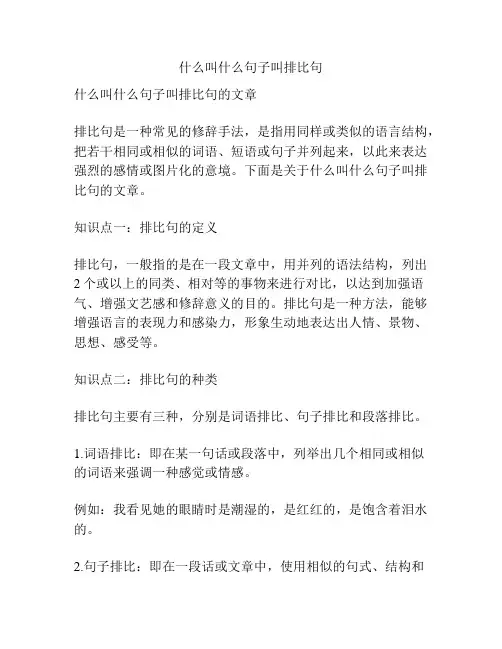 什么叫什么句子叫排比句

什么叫什么句子叫排比句的文章

排比句是一种常见的修辞手法，是指用同样或类似的语言结构，把若干相同或相似的词语、短语或句子并列起来，以此来表达强烈的感情或图片化的意境。下面是关于什么叫什么句子叫排比句的文章。

知识点一：排比句的定义

排比句，一般指的是在一段文章中，用并列的语法结构，列出2个或以上的同类、相对等的事物来进行对比，以达到加强语气、增强文艺感和修辞意义的目的。排比句是一种方法，能够增强语言的表现力和感染力，形象生动地表达出人情、景物、思想、感受等。

知识点二：排比句的种类

排比句主要有三种，分别是词语排比、句子排比和段落排比。

1.词语排比：即在某一句话或段落中，列举出几个相同或相似的词语来强调一种感觉或情感。

例如：我看见她的眼睛时是潮湿的，是红红的，是饱含着泪水的。

2.句子排比：即在一段话或文章中，使用相似的句式、结构和